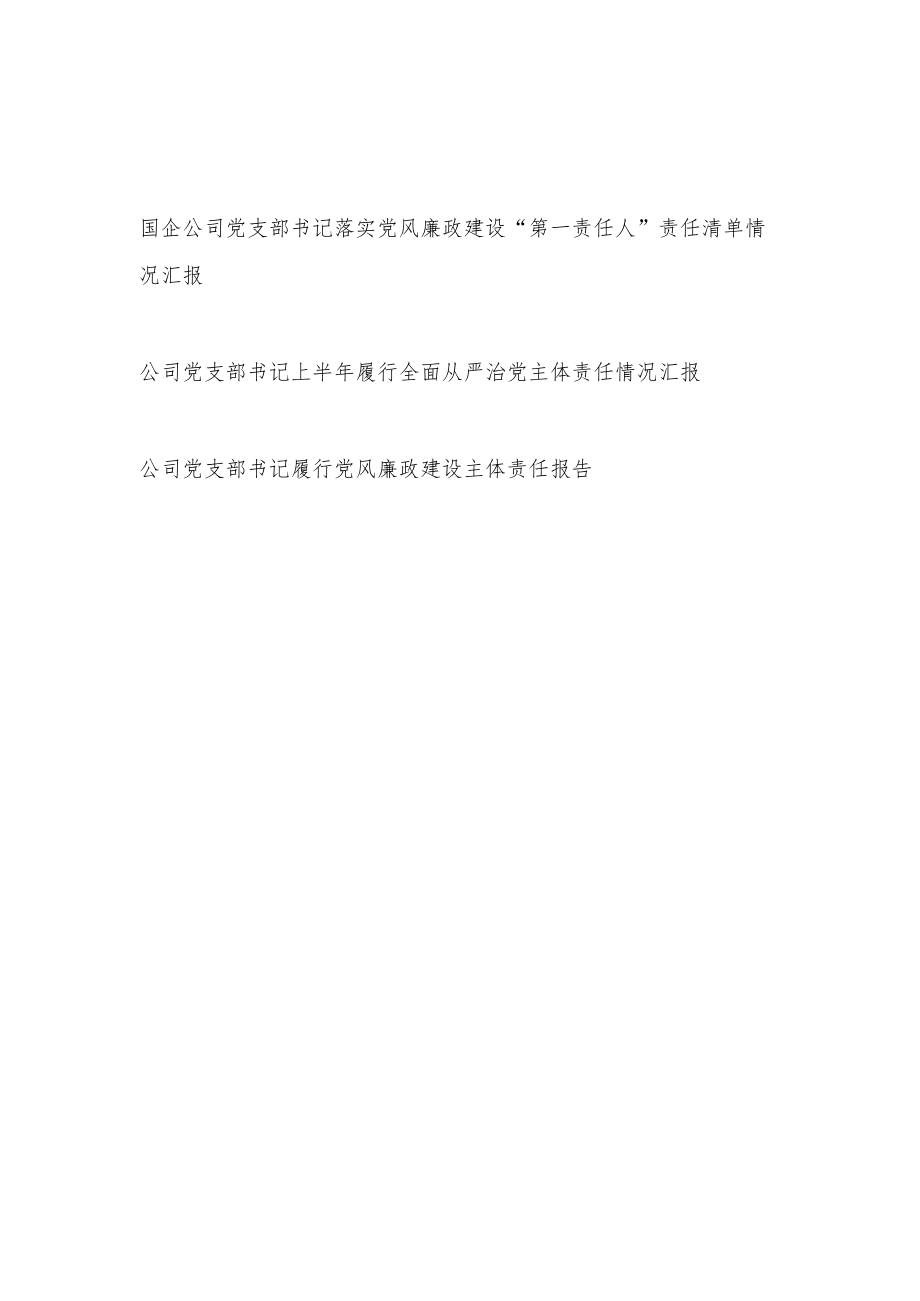 国企公司党支部书记落实党风廉政建设“第一责任人”责任清单情况汇报

公司党支部书记上半年履行全面从严治党主体责任情况汇报

公司党支部书记履行党风廉政建设主体责任报告